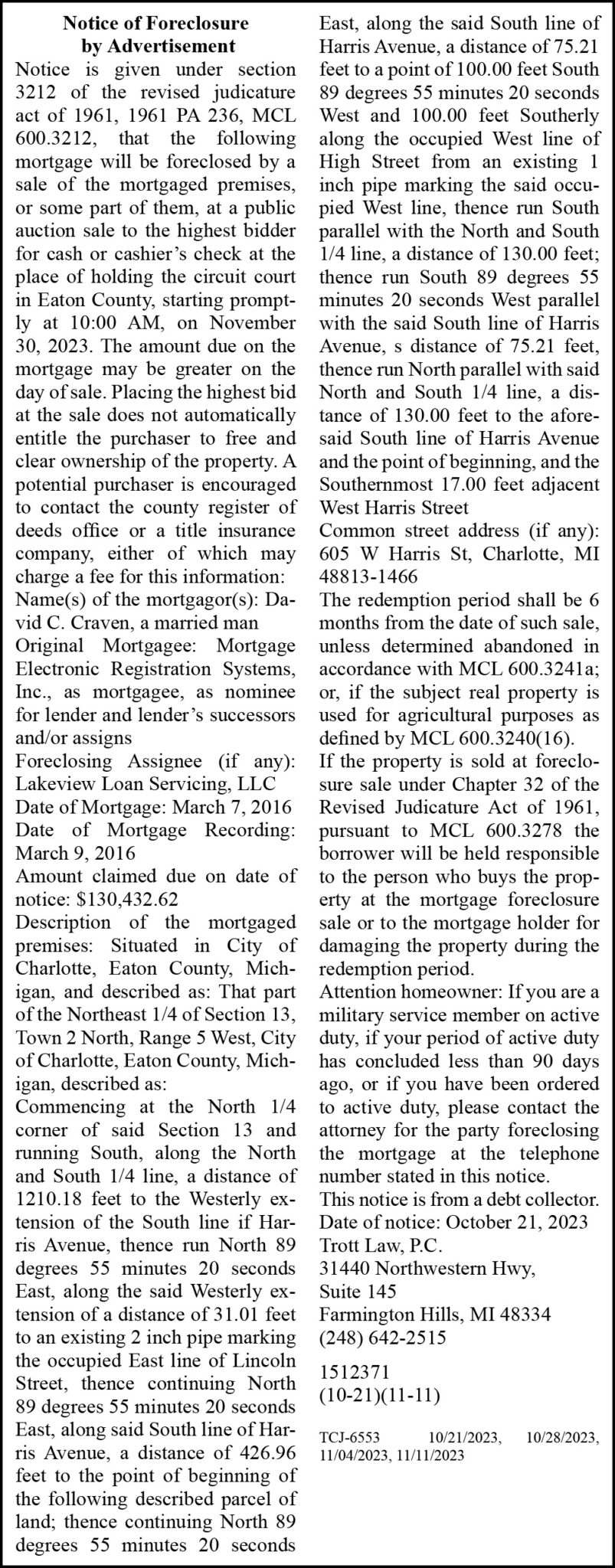 Notice of Foreclosure by Advertisement

Notice is given under section 3212 of the revised judicature act of 1961, 1961 PA 236, MCL 600.3212, that the following mortgage will be foreclosed by a sale of the mortgaged premises, or some part of them, at a public auction sale to the highest bidder for cash or cashier's check at the place of holding the circuit court in Eaton County, starting promptly at 10:00 AM, on November 30, 2023. The amount due on the mortgage may be greater on the day of sale. Placing the highest bid at the sale does not automatically entitle the purchaser to free and clear ownership of the property. A potential purchaser is encouraged to contact the county register of deeds office or a title insurance company, either of which may charge a fee for this information:
Name(s) of the mortgagor(s): David C. Craven, a married man
Original Mortgagee: Mortgage Electronic Registration Systems, Inc., as mortgagee, as nominee for lender and lender's successors and/or assigns
Foreclosing Assignee (if any): Lakeview Loan Servicing, LLC
Date of Mortgage: March 7, 2016
Date of Mortgage Recording: March 9, 2016
Amount claimed due on date of notice: $130,432.62
Description of the mortgaged premises: Situated in City of Charlotte, Eaton County, Michigan, and described as: That part of the Northeast 1/4 of Section 13, Town 2 North, Range 5 West, City of Charlotte, Eaton County, Michigan, described as:
Commencing at the North 1/4 corner of said Section 13 and running South, along the North and South 1/4 line, a distance of 1210.18 feet to the Westerly extension of the South line if Harris Avenue, thence run North 89 degrees 55 minutes 20 seconds East, along the said Westerly extension of a distance of 31.01 feet to an existing 2 inch pipe marking the occupied East line of Lincoln Street, thence continuing North 89 degrees 55 minutes 20 seconds East, along said South line of Harris Avenue, a distance of 426.96 feet to the point of beginning of the following described parcel of land; thence continuing North 89 degrees 55 minutes 20 seconds East, along the said South line of Harris Avenue, a distance of 75.21 feet to a point of 100.00 feet South 89 degrees 55 minutes 20 seconds West and 100.00 feet Southerly along the occupied West line of High Street from an existing 1 inch pipe marking the said occupied West line, thence run South parallel with the North and South 1/4 line, a distance of 130.00 feet; thence run South 89 degrees 55 minutes 20 seconds West parallel with the said South line of Harris Avenue, s distance of 75.21 feet, thence run North parallel with said North and South 1/4 line, a distance of 130.00 feet to the aforesaid South line of Harris Avenue and the point of beginning, and the Southernmost 17.00 feet adjacent West Harris Street
Common street address (if any): 605 W Harris St, Charlotte, MI 48813-1466
The redemption period shall be 6 months from the date of such sale, unless determined abandoned in accordance with MCL 600.3241a; or, if the subject real property is used for agricultural purposes as defined by MCL 600.3240(16).
If the property is sold at foreclosure sale under Chapter 32 of the Revised Judicature Act of 1961, pursuant to MCL 600.3278 the borrower will be held responsible to the person who buys the property at the mortgage foreclosure sale or to the mortgage holder for damaging the property during the redemption period.
Attention homeowner: If you are a military service member on active duty, if your period of active duty has concluded less than 90 days ago, or if you have been ordered to active duty, please contact the attorney for the party foreclosing the mortgage at the telephone number stated in this notice.
This notice is from a debt collector.
Date of notice: October 21, 2023
Trott Law, P.C.
31440 Northwestern Hwy,
Suite 145
Farmington Hills, MI 48334
(248) 642-2515

1512371
(10-21)(11-11)

TCJ-6553 10/21/2023, 10/28/2023, 11/04/2023, 11/11/2023